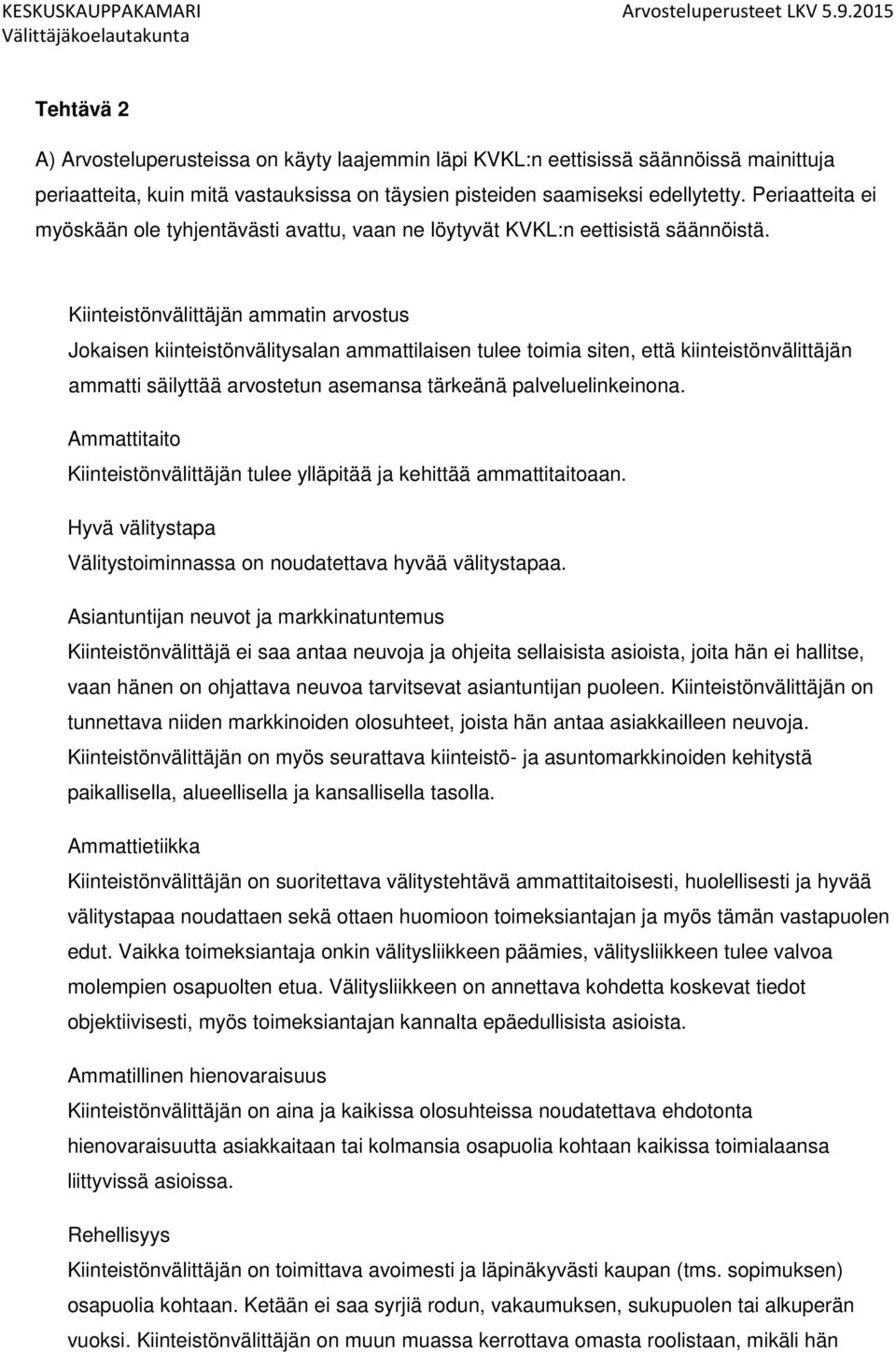 KESKUSKAUPPAKAMARI
Välittäjäkoelautakunta

Arvosteluperusteet LKV 5.9.2015

Tehtävä 2

A) Arvosteluperusteissa on käyty laajemmin läpi KVKL:n eettisissä säännöissä mainittuja periaatteita, kuin mitä vastauksissa on täysien pisteiden saamiseksi edellytetty. Periaatteita ei myöskään ole tyhjentävästi avattu, vaan ne löytyvät KVKL:n eettisistä säännöistä.

Kiinteistönvälittäjän ammatin arvostus
Jokaisen kiinteistönvälitysalan ammattilaisen tulee toimia siten, että kiinteistönvälittäjän ammatti säilyttää arvostetun asemansa tärkeänä palveluelinkeinona.

Ammattitaito
Kiinteistönvälittäjän tulee ylläpitää ja kehittää ammattitaitoaan.

Hyvä välitystapa
Välitystoiminnassa on noudatettava hyvää välitystapaa.

Asiantuntijan neuvot ja markkinatuntemus
Kiinteistönvälittäjä ei saa antaa neuvoja ja ohjeita sellaisista asioista, joita hän ei hallitse, vaan hänen on ohjattava neuvoa tarvitsevat asiantuntijan puoleen. Kiinteistönvälittäjän on tunnettava niiden markkinoiden olosuhteet, joista hän antaa asiakkailleen neuvoja. Kiinteistönvälittäjän on myös seurattava kiinteistö- ja asuntomarkkinoiden kehitystä paikallisella, alueellisella ja kansallisella tasolla.

Ammattietiikka
Kiinteistönvälittäjän on suoritettava välitystehtävä ammattitaitoisesti, huolellisesti ja hyvää välitystapaa noudattaen sekä ottaen huomioon toimeksiantajan ja myös tämän vastapuolen edut. Vaikka toimeksiantaja onkin välitysliikkeen päämies, välitysliikkeen tulee valvoa molempien osapuolten etua. Välitysliikkeen on annettava kohdetta koskevat tiedot objektiivisesti, myös toimeksiantajan kannalta epäedullisista asioista.

Ammatillinen hienovaraisuus
Kiinteistönvälittäjän on aina ja kaikissa olosuhteissa noudatettava ehdotonta hienovaraisuutta asiakkaitaan tai kolmansia osapuolia kohtaan kaikissa toimialaansa liittyvissä asioissa.

Rehellisyys
Kiinteistönvälittäjän on toimittava avoimesti ja läpinäkyvästi kaupan (tms. sopimuksen) osapuolia kohtaan. Ketään ei saa syrjiä rodun, vakaumuksen, sukupuolen tai alkuperän vuoksi. Kiinteistönvälittäjän on muun muassa kerrottava omasta roolistaan, mikäli hän